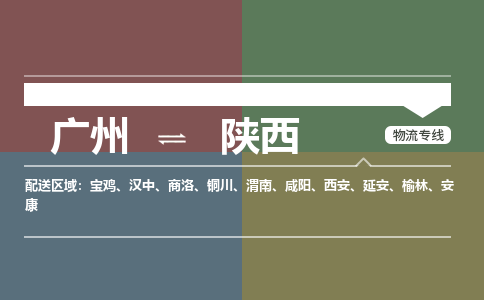 广州 ⇌ 陕西

物流专线

配送区域：宝鸡、汉中、商洛、铜川、渭南、咸阳、西安、延安、榆林、安康